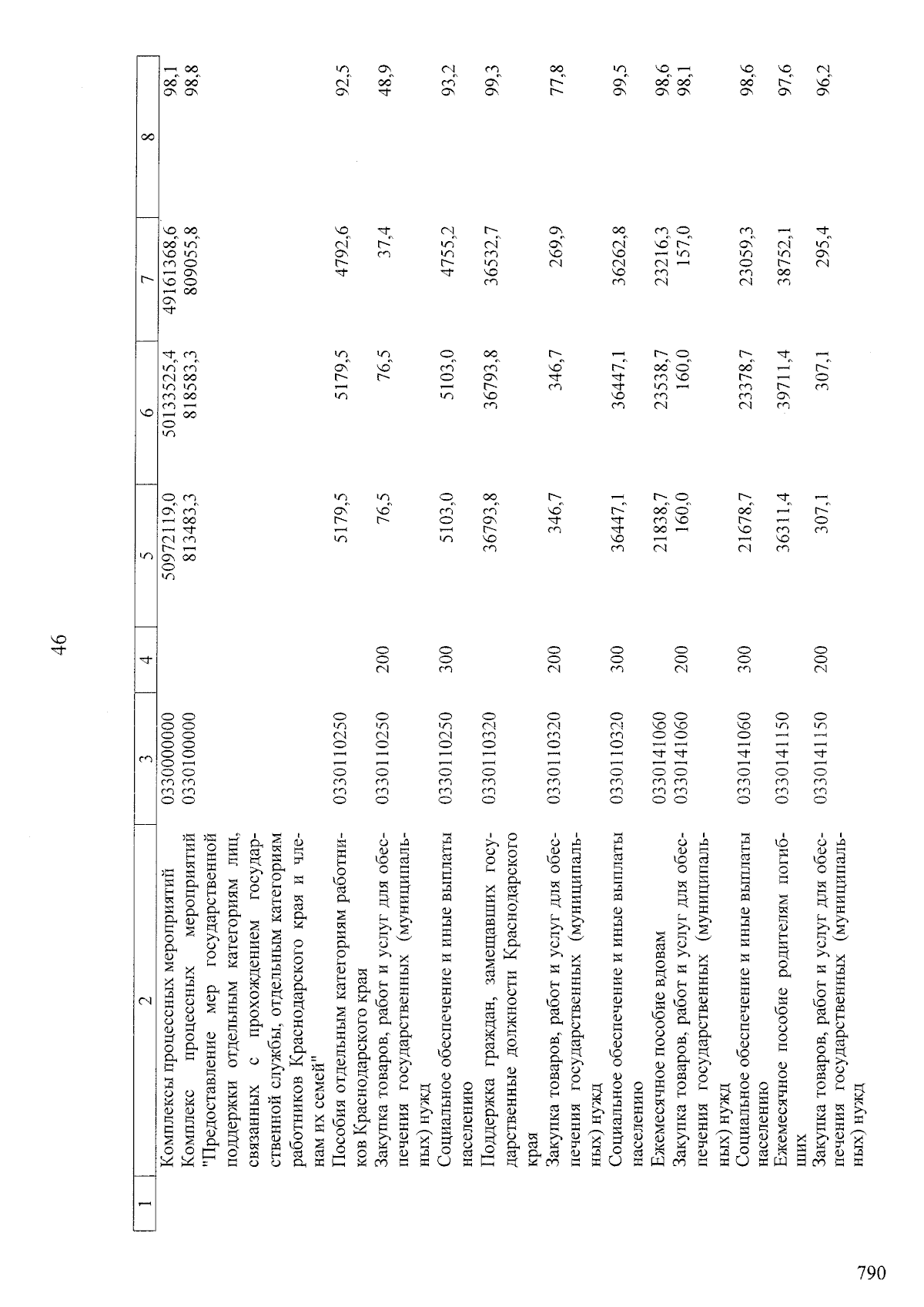 46

| 1 | 2 | 3 | 4 | 5 | 6 | 7 | 8 |
|---|---|---|---|---|---|---|---|
| | Комплексы процессных мероприятий | 0330000000 | | 50972119,0 | 50133525,4 | 49161368,6 | 98,1 |
| | Комплекс процессных мероприятий "Предоставление мер государственной поддержки отдельным категориям лиц, связанных с прохождением государственной службы, отдельным категориям работников Краснодарского края и членам их семей" | 0330100000 | | 813483,3 | 818583,3 | 809055,8 | 98,8 |
| | Пособия отдельным категориям работников Краснодарского края | 0330110250 | | 5179,5 | 5179,5 | 4792,6 | 92,5 |
| | Закупка товаров, работ и услуг для обеспечения государственных (муниципальных) нужд | 0330110250 | 200 | 76,5 | 76,5 | 37,4 | 48,9 |
| | Социальное обеспечение и иные выплаты населению | 0330110250 | 300 | 5103,0 | 5103,0 | 4755,2 | 93,2 |
| | Поддержка граждан, замещавших государственные должности Краснодарского края | 0330110320 | | 36793,8 | 36793,8 | 36532,7 | 99,3 |
| | Закупка товаров, работ и услуг для обеспечения государственных (муниципальных) нужд | 0330110320 | 200 | 346,7 | 346,7 | 269,9 | 77,8 |
| | Социальное обеспечение и иные выплаты населению | 0330110320 | 300 | 36447,1 | 36447,1 | 36262,8 | 99,5 |
| | Ежемесячное пособие вдовам | 0330141060 | | 21838,7 | 23538,7 | 23216,3 | 98,6 |
| | Закупка товаров, работ и услуг для обеспечения государственных (муниципальных) нужд | 0330141060 | 200 | 160,0 | 160,0 | 157,0 | 98,1 |
| | Социальное обеспечение и иные выплаты населению | 0330141060 | 300 | 21678,7 | 23378,7 | 23059,3 | 98,6 |
| | Ежемесячное пособие родителям погибших | 0330141150 | | 36311,4 | 39711,4 | 38752,1 | 97,6 |
| | Закупка товаров, работ и услуг для обеспечения государственных (муниципальных) нужд | 0330141150 | 200 | 307,1 | 307,1 | 295,4 | 96,2 |

790